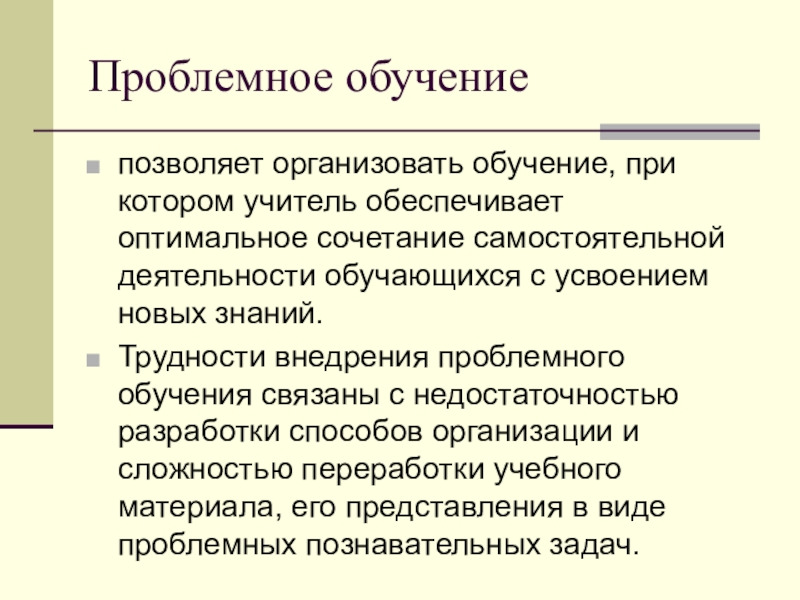 Проблемное обучение

позволяет организовать обучение, при котором учитель обеспечивает оптимальное сочетание самостоятельной деятельности обучающихся с усвоением новых знаний.

Трудности внедрения проблемного обучения связаны с недостаточностью разработки способов организации и сложностью переработки учебного материала, его представления в виде проблемных познавательных задач.